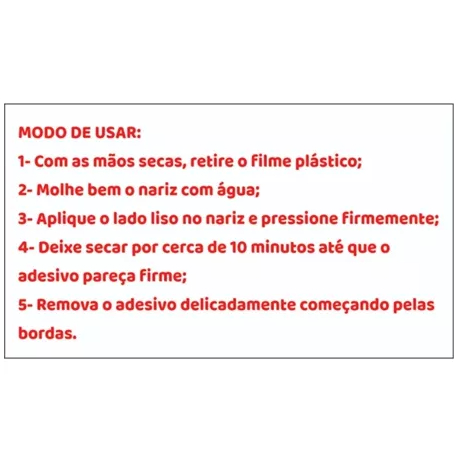 MODO DE USAR:
1- Com as mãos secas, retire o filme plástico;
2- Molhe bem o nariz com água;
3- Aplique o lado liso no nariz e pressione firmemente;
4- Deixe secar por cerca de 10 minutos até que o adesivo pareça firme;
5- Remova o adesivo delicadamente começando pelas bordas.